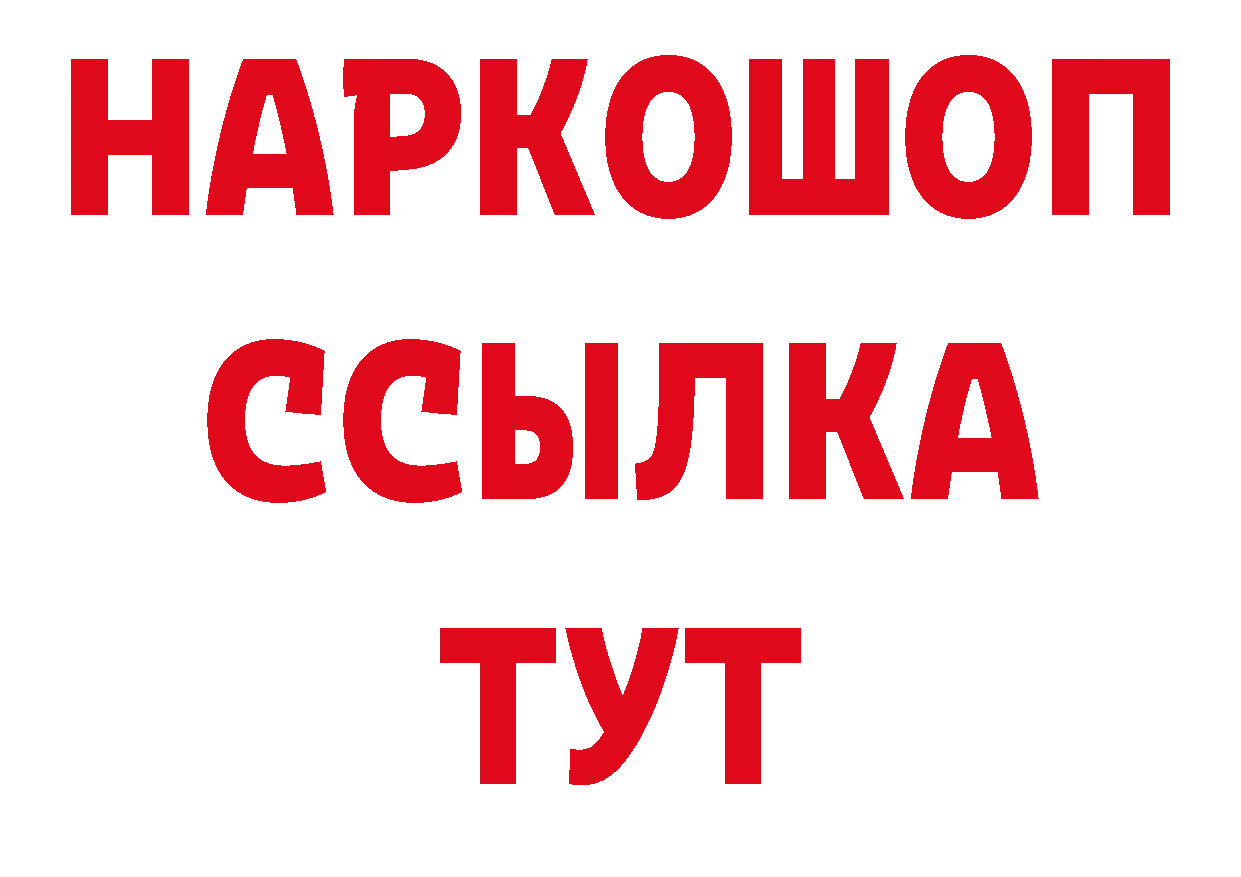 НАРКОШОП
ССЫЛКА
ТУТ